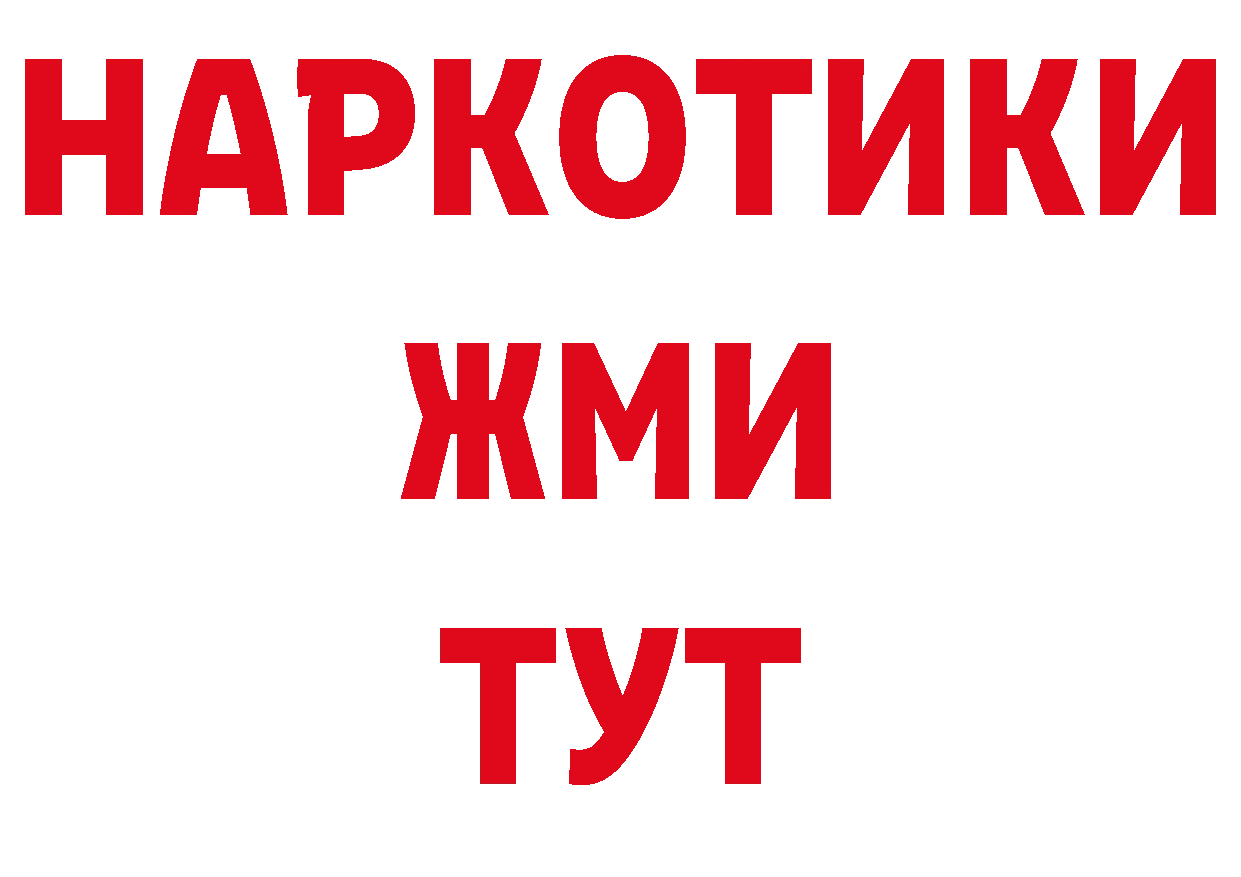 НАРКОТИКИ
ЖМИ
ТУТ